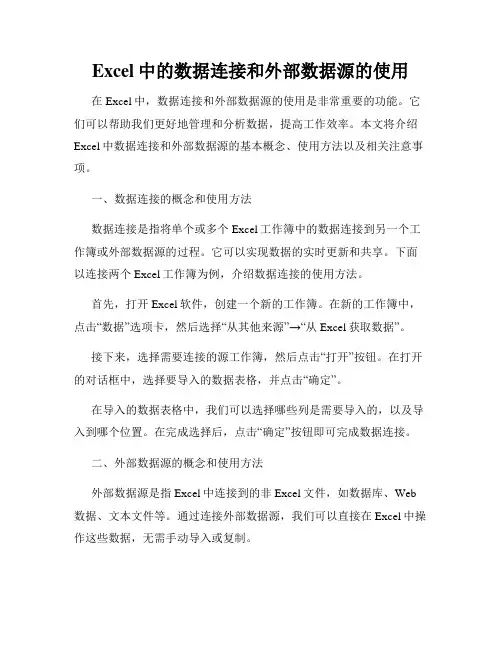 Excel 中的数据连接和外部数据源的使用

在 Excel 中，数据连接和外部数据源的使用是非常重要的功能。它们可以帮助我们更好地管理和分析数据，提高工作效率。本文将介绍 Excel 中数据连接和外部数据源的基本概念、使用方法以及相关注意事项。

一、数据连接的概念和使用方法

数据连接是指将单个或多个 Excel 工作簿中的数据连接到另一个工作簿或外部数据源的过程。它可以实现数据的实时更新和共享。下面以连接两个 Excel 工作簿为例，介绍数据连接的使用方法。

首先，打开 Excel 软件，创建一个新的工作簿。在新的工作簿中，点击“数据”选项卡，然后选择“从其他来源”→“从 Excel 获取数据”。

接下来，选择需要连接的源工作簿，然后点击“打开”按钮。在打开的对话框中，选择要导入的数据表格，并点击“确定”。

在导入的数据表格中，我们可以选择哪些列是需要导入的，以及导入到哪个位置。在完成选择后，点击“确定”按钮即可完成数据连接。

二、外部数据源的概念和使用方法

外部数据源是指 Excel 中连接到的非 Excel 文件，如数据库、Web 数据、文本文件等。通过连接外部数据源，我们可以直接在 Excel 中操作这些数据，无需手动导入或复制。